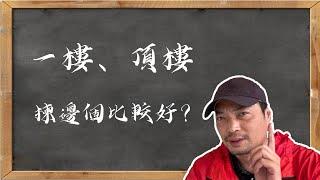 一樓、頂樓

揀邊個比較好？